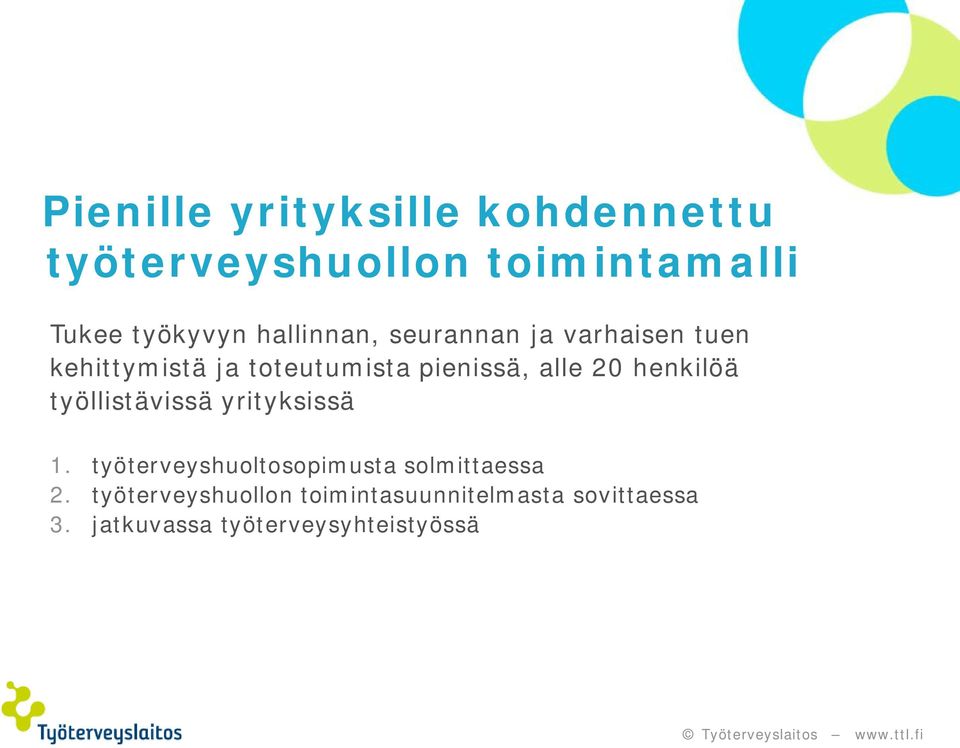 Pienille yrityksille kohdennettu työterveyshuollon toimintamalli

Tukee työkyvyn hallinnan, seurannan ja varhaisen tuen kehittymistä ja toteutumista pienissä, alle 20 henkilöä työllistävissä yrityksissä

1. työterveyshuoltosopimusta solmittaessa
2. työterveyshuollon toimintasuunnitelmasta sovittaessa
3. jatkuvassa työterveysyhteistyössä

Työterveyslaitos

© Työterveyslaitos – www.ttl.fi